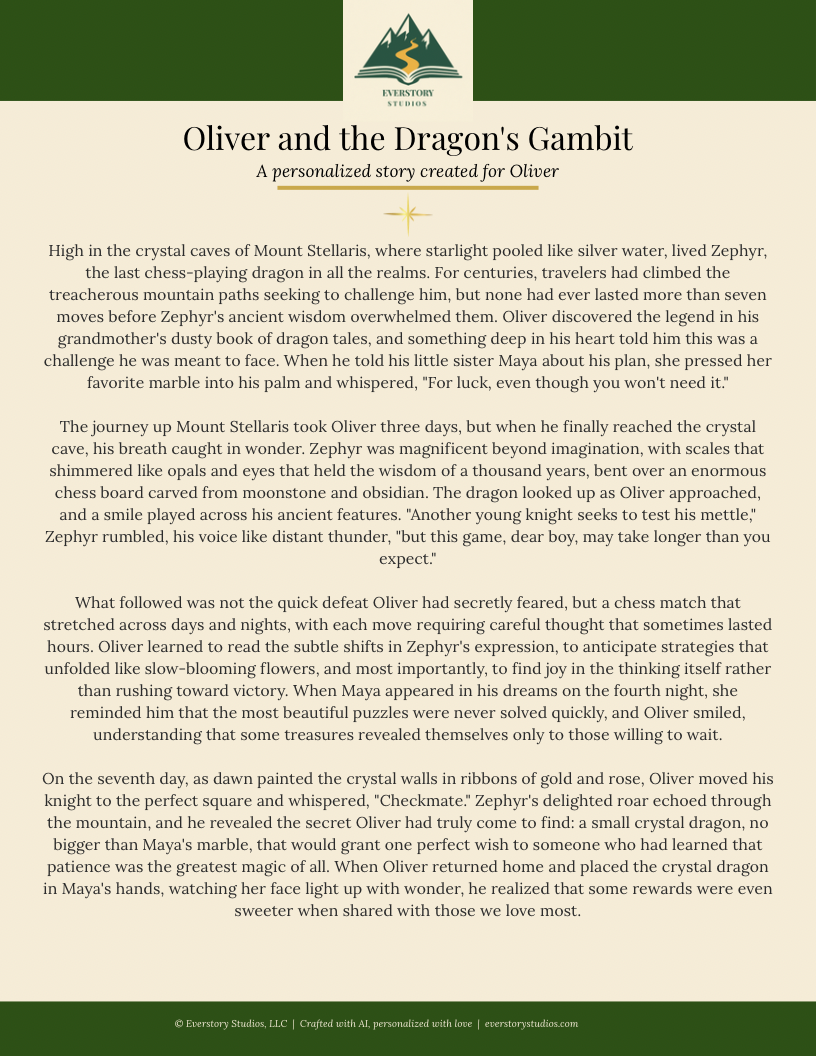 EVERSTORY
STUDIOS

Oliver and the Dragon's Gambit

A personalized story created for Oliver

High in the crystal caves of Mount Stellaris, where starlight pooled like silver water, lived Zephyr, the last chess-playing dragon in all the realms. For centuries, travelers had climbed the treacherous mountain paths seeking to challenge him, but none had ever lasted more than seven moves before Zephyr's ancient wisdom overwhelmed them. Oliver discovered the legend in his grandmother's dusty book of dragon tales, and something deep in his heart told him this was a challenge he was meant to face. When he told his little sister Maya about his plan, she pressed her favorite marble into his palm and whispered, "For luck, even though you won't need it."

The journey up Mount Stellaris took Oliver three days, but when he finally reached the crystal cave, his breath caught in wonder. Zephyr was magnificent beyond imagination, with scales that shimmered like opals and eyes that held the wisdom of a thousand years, bent over an enormous chess board carved from moonstone and obsidian. The dragon looked up as Oliver approached, and a smile played across his ancient features. "Another young knight seeks to test his mettle," Zephyr rumbled, his voice like distant thunder, "but this game, dear boy, may take longer than you expect."

What followed was not the quick defeat Oliver had secretly feared, but a chess match that stretched across days and nights, with each move requiring careful thought that sometimes lasted hours. Oliver learned to read the subtle shifts in Zephyr's expression, to anticipate strategies that unfolded like slow-blooming flowers, and most importantly, to find joy in the thinking itself rather than rushing toward victory. When Maya appeared in his dreams on the fourth night, she reminded him that the most beautiful puzzles were never solved quickly, and Oliver smiled, understanding that some treasures revealed themselves only to those willing to wait.

On the seventh day, as dawn painted the crystal walls in ribbons of gold and rose, Oliver moved his knight to the perfect square and whispered, "Checkmate." Zephyr's delighted roar echoed through the mountain, and he revealed the secret Oliver had truly come to find: a small crystal dragon, no bigger than Maya's marble, that would grant one perfect wish to someone who had learned that patience was the greatest magic of all. When Oliver returned home and placed the crystal dragon in Maya's hands, watching her face light up with wonder, he realized that some rewards were even sweeter when shared with those we love most.

© Everstory Studios, LLC | Crafted with AI, personalized with love | everstorystudios.com